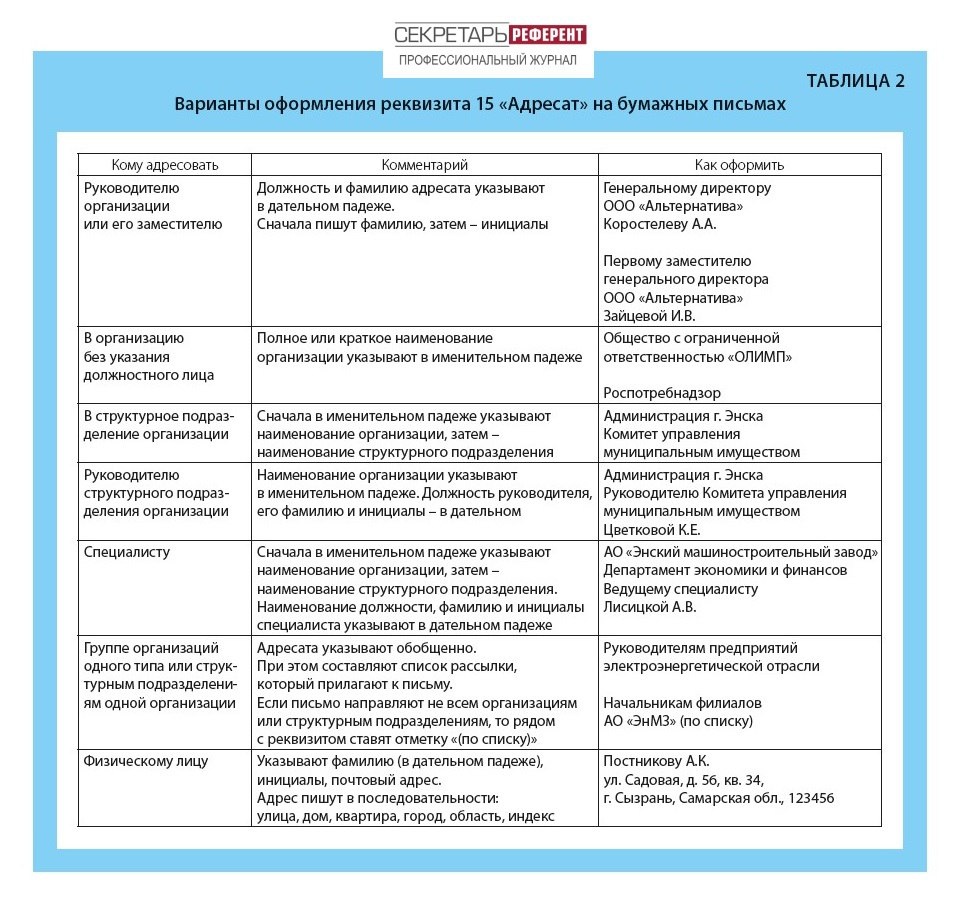 СЕКРЕТАРЬ РЕФЕРЕНТ
ПРОФЕССИОНАЛЬНЫЙ ЖУРНАЛ

ТАБЛИЦА 2

Варианты оформления реквизита 15 «Адресат» на бумажных письмах

| Кому адресовать | Комментарий | Как оформить |
|---|---|---|
| Руководителю организации или его заместителю | Должность и фамилию адресата указывают в дательном падеже. Сначала пишут фамилию, затем – инициалы | Генеральному директору ООО «Альтернатива» Коростелеву А.А. Первому заместителю генерального директора ООО «Альтернатива» Зайцевой И.В. |
| В организацию без указания должностного лица | Полное или краткое наименование организации указывают в именительном падеже | Общество с ограниченной ответственностью «ОЛИМП» Роспотребнадзор |
| В структурное подразделение организации | Сначала в именительном падеже указывают наименование организации, затем – наименование структурного подразделения | Администрация г. Энска Комитет управления муниципальным имуществом |
| Руководителю структурного подразделения организации | Наименование организации указывают в именительном падеже. Должность руководителя, его фамилию и инициалы – в дательном | Администрация г. Энска Руководителю Комитета управления муниципальным имуществом Цветковой К.Е. |
| Специалисту | Сначала в именительном падеже указывают наименование организации, затем – наименование структурного подразделения. Наименование должности, фамилию и инициалы специалиста указывают в дательном падеже | АО «Энский машиностроительный завод» Департамент экономики и финансов Ведущему специалисту Лисицкой А.В. |
| Группе организаций одного типа или структурным подразделениям одной организации | Адресата указывают обобщенно. При этом составляют список рассылки, который прилагают к письму. Если письмо направляют не всем организациям или структурным подразделениям, то рядом с реквизитом ставят отметку «(по списку)» | Руководителям предприятий электроэнергетической отрасли Начальникам филиалов АО «ЭнМЗ» (по списку) |
| Физическому лицу | Указывают фамилию (в дательном падеже), инициалы, почтовый адрес. Адрес пишут в последовательности: улица, дом, квартира, город, область, индекс | Постникову А.К. ул. Садовая, д. 56, кв. 34, г. Сызрань, Самарская обл., 123456 |